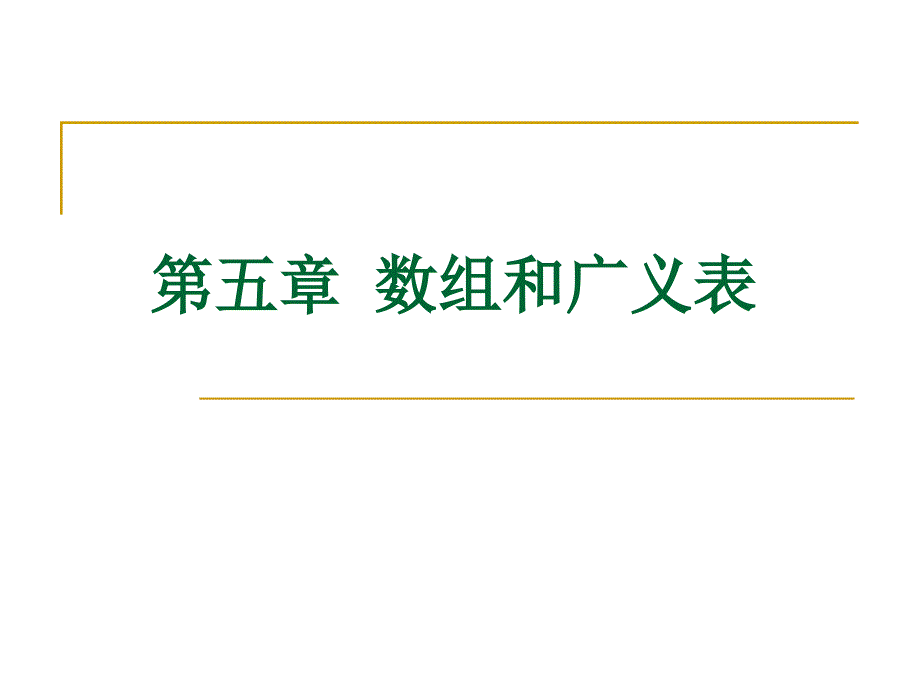 第五章 数组和广义表